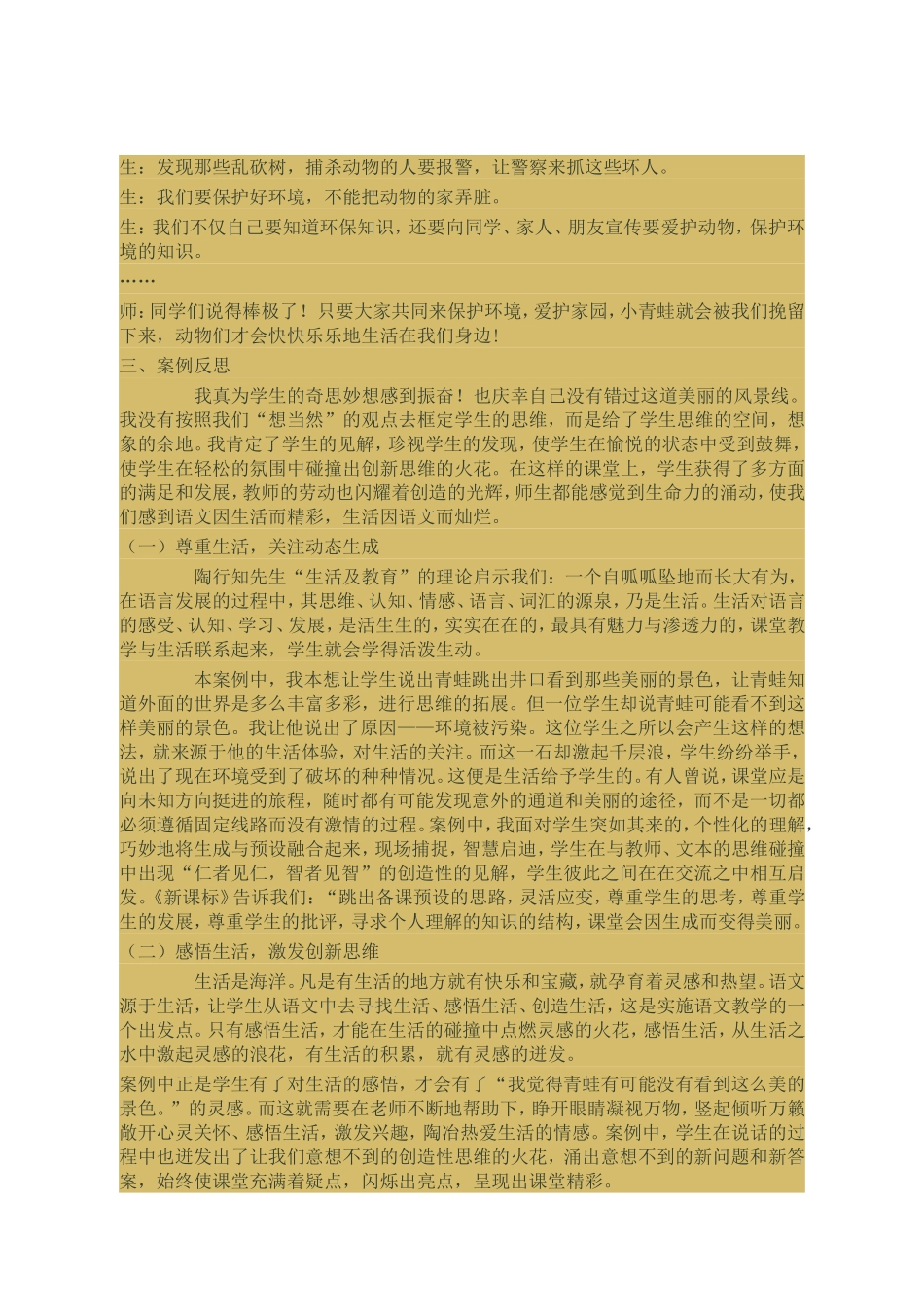 生：发现那些乱砍树，捕杀动物的人要报警，让警察来抓这些坏人。

生：我们要保护好环境，不能把动物的家弄脏。

生：我们不仅自己要知道环保知识，还要向同学、家人、朋友宣传要爱护动物，保护环境的知识。

……

师：同学们说得棒极了！只要大家共同来保护环境，爱护家园，小青蛙就会被我们挽留下来，动物们才会快快乐乐地生活在我们身边！

三、案例反思

我真为学生的奇思妙想感到振奋！也庆幸自己没有错过这道美丽的风景线。我没有按照我们“想当然”的观点去框定学生的思维，而是给了学生思维的空间，想象的余地。我肯定了学生的见解，珍视学生的发现，使学生在愉悦的状态中受到鼓舞，使学生在轻松的氛围中碰撞出创新思维的火花。在这样的课堂上，学生获得了多方面的满足和发展，教师的劳动也闪耀着创造的光辉，师生都能感觉到生命力的涌动，使我们感到语文因生活而精彩，生活因语文而灿烂。

（一）尊重生活，关注动态生成

陶行知先生“生活及教育”的理论启示我们：一个自呱呱坠地而长大有为，在语言发展的过程中，其思维、认知、情感、语言、词汇的源泉，乃是生活。生活对语言的感受、认知、学习、发展，是活生生的，实实在在的，最具有魅力与渗透力的，课堂教学与生活联系起来，学生就会学得活泼生动。

本案例中，我本想让学生说出青蛙跳出井口看到那些美丽的景色，让青蛙知道外面的世界是多么丰富多彩，进行思维的拓展。但一位学生却说青蛙可能看不到这样美丽的景色。我让他说出了原因——环境被污染。这位学生之所以会产生这样的想法，就来源于他的生活体验，对生活的关注。而这一石却激起千层浪，学生纷纷举手，说出了现在环境受到了破坏的种种情况。这便是生活给予学生的。有人曾说，课堂应是向未知方向挺进的旅程，随时都有可能发现意外的通道和美丽的途径，而不是一切都必须遵循固定线路而没有激情的过程。案例中，我面对学生突如其来的，个性化的理解，巧妙地将生成与预设融合起来，现场捕捉，智慧启迪，学生在与教师、文本的思维碰撞中出现“仁者见仁，智者见智”的创造性的见解，学生彼此之间在在交流之中相互启发。《新课标》告诉我们：“跳出备课预设的思路，灵活应变，尊重学生的思考，尊重学生的发展，尊重学生的批评，寻求个人理解的知识的结构，课堂会因生成而变得美丽。

（二）感悟生活，激发创新思维

生活是海洋。凡是有生活的地方就有快乐和宝藏，就孕育着灵感和热望。语文源于生活，让学生从语文中去寻找生活、感悟生活、创造生活，这是实施语文教学的一个出发点。只有感悟生活，才能在生活的碰撞中点燃灵感的火花，感悟生活，从生活之水中激起灵感的浪花，有生活的积累，就有灵感的迸发。

案例中正是学生有了对生活的感悟，才会有了“我觉得青蛙有可能没有看到这么美的景色。”的灵感。而这就需要在老师不断地帮助下，睁开眼睛凝视万物，竖起倾听万籁敞开心灵关怀、感悟生活，激发兴趣，陶冶热爱生活的情感。案例中，学生在说话的过程中也迸发出了让我们意想不到的创造性思维的火花，涌出意想不到的新问题和新答案，始终使课堂充满着疑点，闪烁出亮点，呈现出课堂精彩。